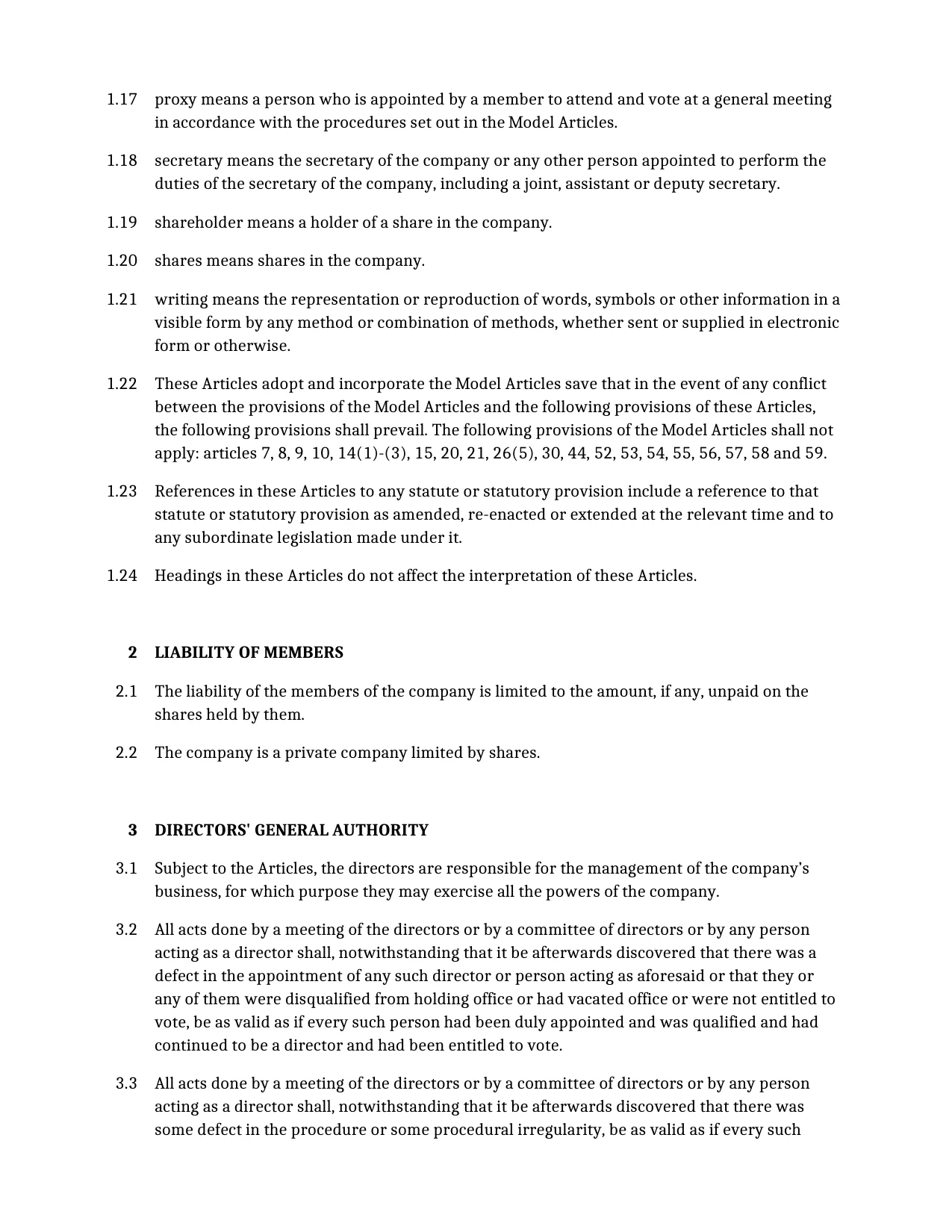 1.17 proxy means a person who is appointed by a member to attend and vote at a general meeting in accordance with the procedures set out in the Model Articles.

1.18 secretary means the secretary of the company or any other person appointed to perform the duties of the secretary of the company, including a joint, assistant or deputy secretary.

1.19 shareholder means a holder of a share in the company.

1.20 shares means shares in the company.

1.21 writing means the representation or reproduction of words, symbols or other information in a visible form by any method or combination of methods, whether sent or supplied in electronic form or otherwise.

1.22 These Articles adopt and incorporate the Model Articles save that in the event of any conflict between the provisions of the Model Articles and the following provisions of these Articles, the following provisions shall prevail. The following provisions of the Model Articles shall not apply: articles 7, 8, 9, 10, 14(1)-(3), 15, 20, 21, 26(5), 30, 44, 52, 53, 54, 55, 56, 57, 58 and 59.

1.23 References in these Articles to any statute or statutory provision include a reference to that statute or statutory provision as amended, re-enacted or extended at the relevant time and to any subordinate legislation made under it.

1.24 Headings in these Articles do not affect the interpretation of these Articles.

2 LIABILITY OF MEMBERS

2.1 The liability of the members of the company is limited to the amount, if any, unpaid on the shares held by them.

2.2 The company is a private company limited by shares.

3 DIRECTORS' GENERAL AUTHORITY

3.1 Subject to the Articles, the directors are responsible for the management of the company's business, for which purpose they may exercise all the powers of the company.

3.2 All acts done by a meeting of the directors or by a committee of directors or by any person acting as a director shall, notwithstanding that it be afterwards discovered that there was a defect in the appointment of any such director or person acting as aforesaid or that they or any of them were disqualified from holding office or had vacated office or were not entitled to vote, be as valid as if every such person had been duly appointed and was qualified and had continued to be a director and had been entitled to vote.

3.3 All acts done by a meeting of the directors or by a committee of directors or by any person acting as a director shall, notwithstanding that it be afterwards discovered that there was some defect in the procedure or some procedural irregularity, be as valid as if every such